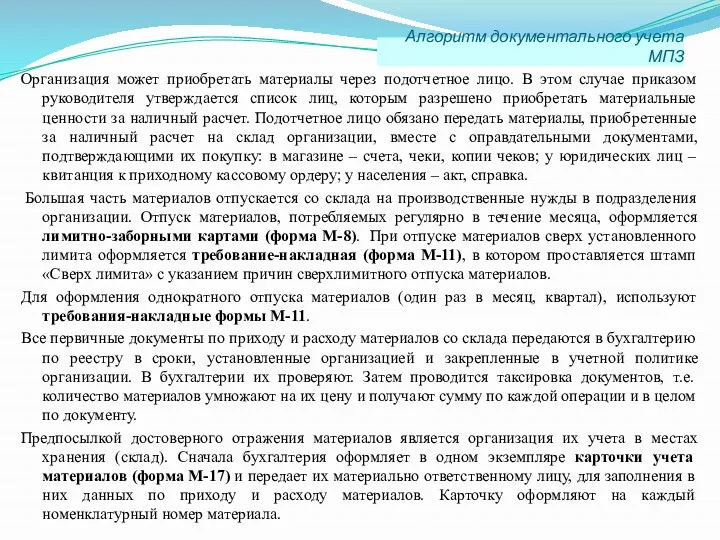 Алгоритм документального учета МПЗ

Организация может приобретать материалы через подотчетное лицо. В этом случае приказом руководителя утверждается список лиц, которым разрешено приобретать материальные ценности за наличный расчет. Подотчетное лицо обязано передать материалы, приобретенные за наличный расчет на склад организации, вместе с оправдательными документами, подтверждающими их покупку: в магазине – счета, чеки, копии чеков; у юридических лиц – квитанция к приходному кассовому ордеру; у населения – акт, справка.

Большая часть материалов отпускается со склада на производственные нужды в подразделения организации. Отпуск материалов, потребляемых регулярно в течение месяца, оформляется лимитно-заборными картами (форма М-8). При отпуске материалов сверх установленного лимита оформляется требование-накладная (форма М-11), в котором проставляется штамп «Сверх лимита» с указанием причин сверхлимитного отпуска материалов.

Для оформления однократного отпуска материалов (один раз в месяц, квартал), используют требования-накладные формы М-11.

Все первичные документы по приходу и расходу материалов со склада передаются в бухгалтерию по реестру в сроки, установленные организацией и закрепленные в учетной политике организации. В бухгалтерии их проверяют. Затем проводится таксировка документов, т.е. количество материалов умножают на их цену и получают сумму по каждой операции и в целом по документу.

Предпосылкой достоверного отражения материалов является организация их учета в местах хранения (склад). Сначала бухгалтерия оформляет в одном экземпляре карточки учета материалов (форма М-17) и передает их материально ответственному лицу, для заполнения в них данных по приходу и расходу материалов. Карточку оформляют на каждый номенклатурный номер материала.